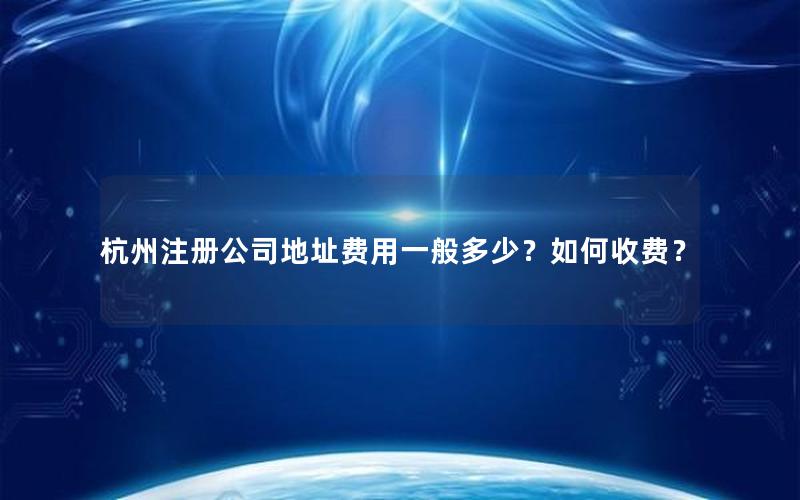 杭州注册公司地址费用一般多少？如何收费？